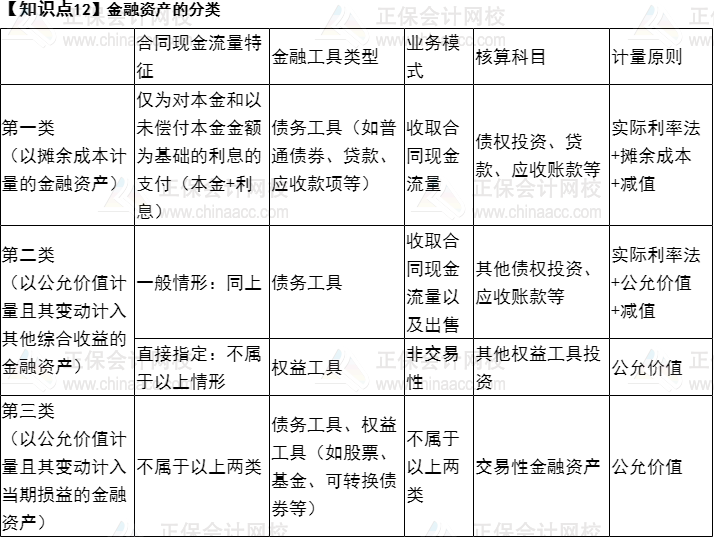 【知识点12】金融资产的分类

| | 合同现金流量特征 | 金融工具类型 | 业务模式 | 核算科目 | 计量原则 |
|---|---|---|---|---|---|
| 第一类（以摊余成本计量的金融资产） | 仅为对本金和以未偿付本金金额为基础的利息的支付（本金+利息） | 债务工具（如普通债券、贷款、应收款项等） | 收取合同现金流量 | 债权投资、贷款、应收账款等 | 实际利率法+摊余成本+减值 |
| 第二类（以公允价值计量且其变动计入其他综合收益的金融资产） | 一般情形：同上 | 债务工具 | 收取合同现金流量以及出售 | 其他债权投资、应收账款等 | 实际利率法+公允价值+减值 |
| | 直接指定：不属于以上情形 | 权益工具 | 非交易性 | 其他权益工具投资 | 公允价值 |
| 第三类（以公允价值计量且其变动计入当期损益的金融资产） | 不属于以上两类 | 债务工具、权益工具（如股票、基金、可转换债券等） | 不属于以上两类 | 交易性金融资产 | 公允价值 |

正保会计网校 www.chinaacc.com